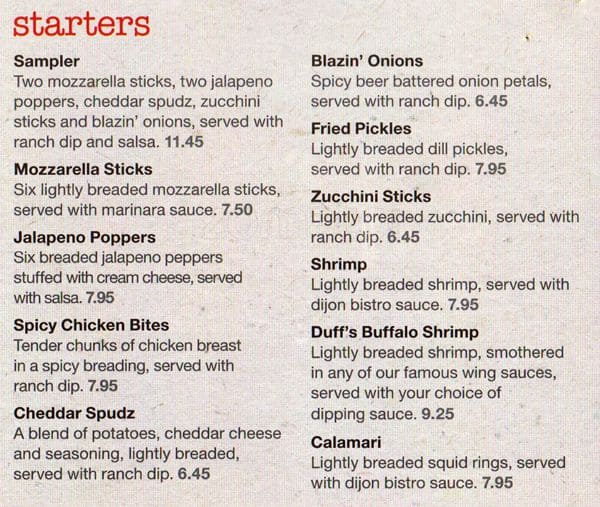 starters

Sampler
Two mozzarella sticks, two jalapeno poppers, cheddar spudz, zucchini sticks and blazin' onions, served with ranch dip and salsa. 11.45

Mozzarella Sticks
Six lightly breaded mozzarella sticks, served with marinara sauce. 7.50

Jalapeno Poppers
Six breaded jalapeno peppers stuffed with cream cheese, served with salsa. 7.95

Spicy Chicken Bites
Tender chunks of chicken breast in a spicy breading, served with ranch dip. 7.95

Cheddar Spudz
A blend of potatoes, cheddar cheese and seasoning, lightly breaded, served with ranch dip. 6.45

Blazin' Onions
Spicy beer battered onion petals, served with ranch dip. 6.45

Fried Pickles
Lightly breaded dill pickles, served with ranch dip. 7.95

Zucchini Sticks
Lightly breaded zucchini, served with ranch dip. 6.45

Shrimp
Lightly breaded shrimp, served with dijon bistro sauce. 7.95

Duff's Buffalo Shrimp
Lightly breaded shrimp, smothered in any of our famous wing sauces, served with your choice of dipping sauce. 9.25

Calamari
Lightly breaded squid rings, served with dijon bistro sauce. 7.95